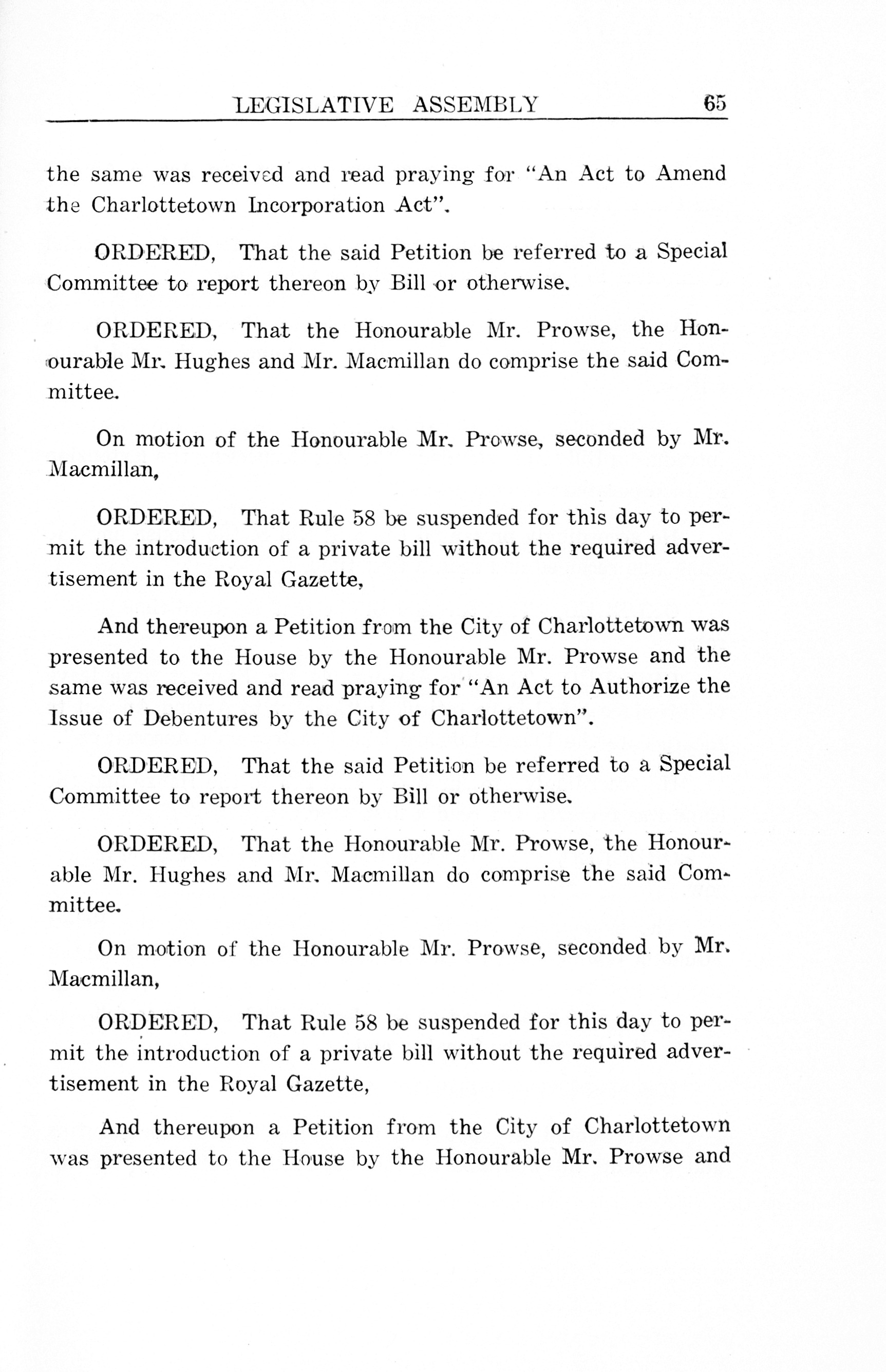 LEGISLATIVE ASSEMBLY 65

the same was received and read praying for "An Act to Amend the Charlottetown Incorporation Act".

ORDERED, That the said Petition be referred to a Special Committee to report thereon by Bill or otherwise.

ORDERED, That the Honourable Mr. Prowse, the Honourable Mr. Hughes and Mr. Macmillan do comprise the said Committee.

On motion of the Honourable Mr. Prowse, seconded by Mr. Macmillan,

ORDERED, That Rule 58 be suspended for this day to permit the introduction of a private bill without the required advertisement in the Royal Gazette,

And thereupon a Petition from the City of Charlottetown was presented to the House by the Honourable Mr. Prowse and the same was received and read praying for "An Act to Authorize the Issue of Debentures by the City of Charlottetown".

ORDERED, That the said Petition be referred to a Special Committee to report thereon by Bill or otherwise.

ORDERED, That the Honourable Mr. Prowse, the Honourable Mr. Hughes and Mr. Macmillan do comprise the said Committee.

On motion of the Honourable Mr. Prowse, seconded by Mr. Macmillan,

ORDERED, That Rule 58 be suspended for this day to permit the introduction of a private bill without the required advertisement in the Royal Gazette,

And thereupon a Petition from the City of Charlottetown was presented to the House by the Honourable Mr. Prowse and